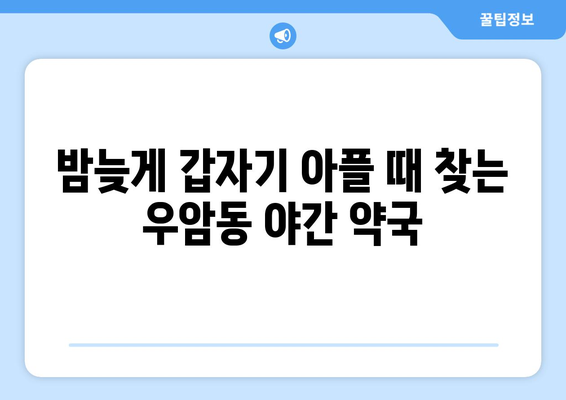 꿀팁정보

밤늦게 갑자기 아플 때 찾는 우암동 야간 약국